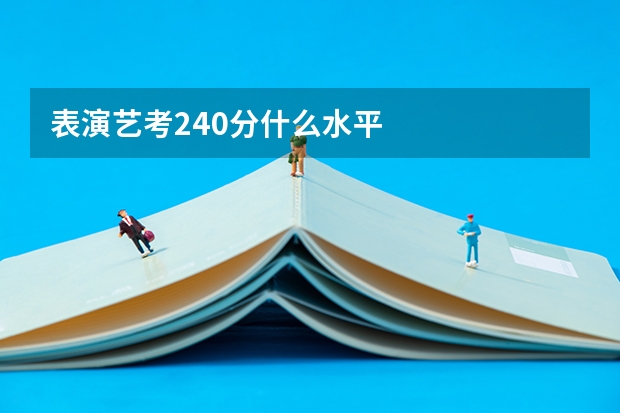 表演艺考240分什么水平